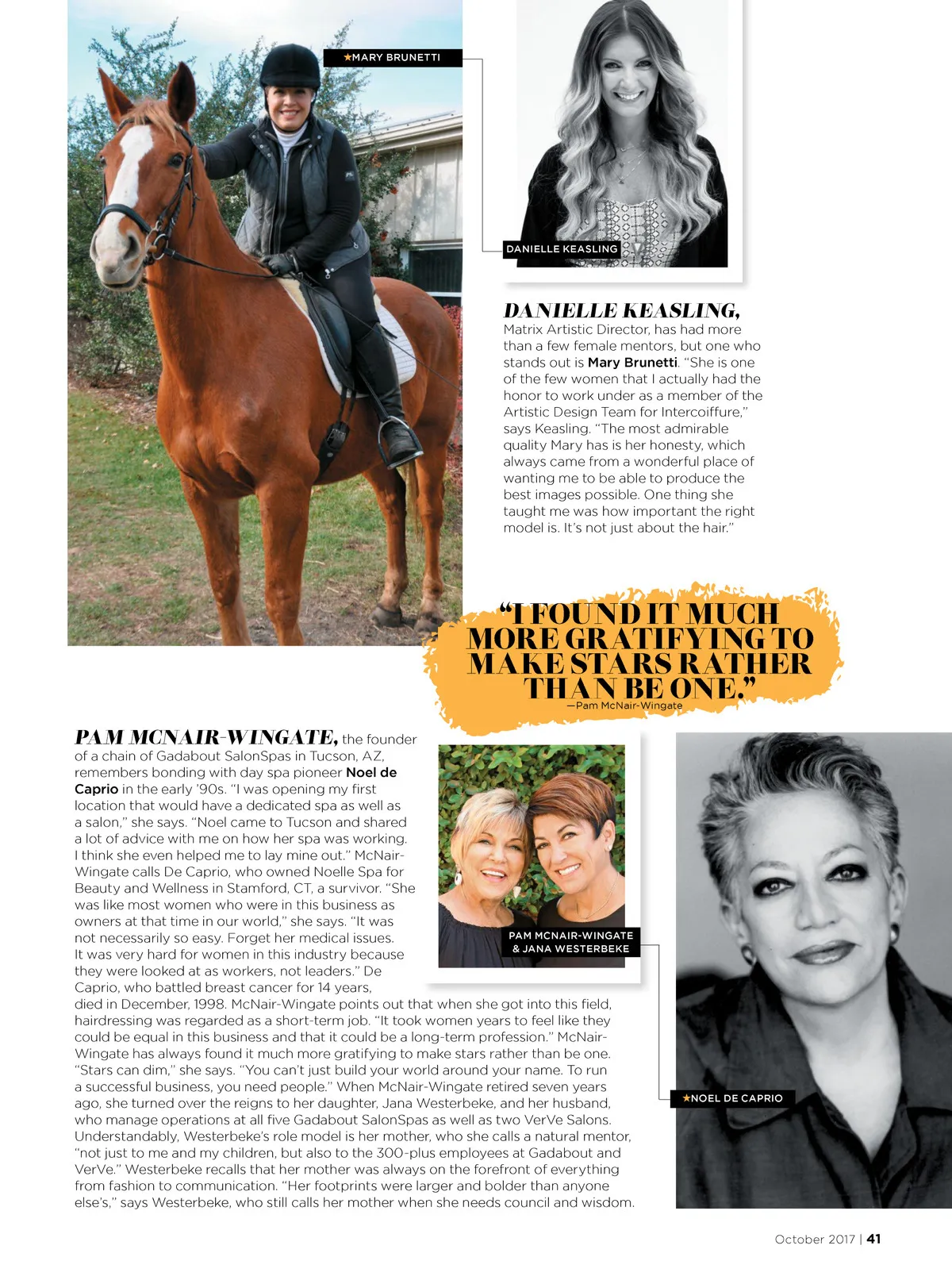 ★MARY BRUNETTI

DANIELLE KEASLING

DANIELLE KEASLING, Matrix Artistic Director, has had more than a few female mentors, but one who stands out is Mary Brunetti. "She is one of the few women that I actually had the honor to work under as a member of the Artistic Design Team for Intercoiffure," says Keasling. "The most admirable quality Mary has is her honesty, which always came from a wonderful place of wanting me to be able to produce the best images possible. One thing she taught me was how important the right model is. It's not just about the hair."

"I FOUND IT MUCH MORE GRATIFYING TO MAKE STARS RATHER THAN BE ONE."
—Pam McNair-Wingate

PAM MCNAIR-WINGATE, the founder of a chain of Gadabout SalonSpas in Tucson, AZ, remembers bonding with day spa pioneer Noel de Caprio in the early '90s. "I was opening my first location that would have a dedicated spa as well as a salon," she says. "Noel came to Tucson and shared a lot of advice with me on how her spa was working. I think she even helped me to lay mine out." McNair-Wingate calls De Caprio, who owned Noelle Spa for Beauty and Wellness in Stamford, CT, a survivor. "She was like most women who were in this business as owners at that time in our world," she says. "It was not necessarily so easy. Forget her medical issues. It was very hard for women in this industry because they were looked at as workers, not leaders." De Caprio, who battled breast cancer for 14 years, died in December, 1998. McNair-Wingate points out that when she got into this field, hairdressing was regarded as a short-term job. "It took women years to feel like they could be equal in this business and that it could be a long-term profession." McNair-Wingate has always found it much more gratifying to make stars rather than be one. "Stars can dim," she says. "You can't just build your world around your name. To run a successful business, you need people." When McNair-Wingate retired seven years ago, she turned over the reigns to her daughter, Jana Westerbeke, and her husband, who manage operations at all five Gadabout SalonSpas as well as two VerVe Salons. Understandably, Westerbeke's role model is her mother, who she calls a natural mentor, "not just to me and my children, but also to the 300-plus employees at Gadabout and VerVe." Westerbeke recalls that her mother was always on the forefront of everything from fashion to communication. "Her footprints were larger and bolder than anyone else's," says Westerbeke, who still calls her mother when she needs council and wisdom.

PAM MCNAIR-WINGATE & JANA WESTERBEKE

★NOEL DE CAPRIO

October 2017 | 41